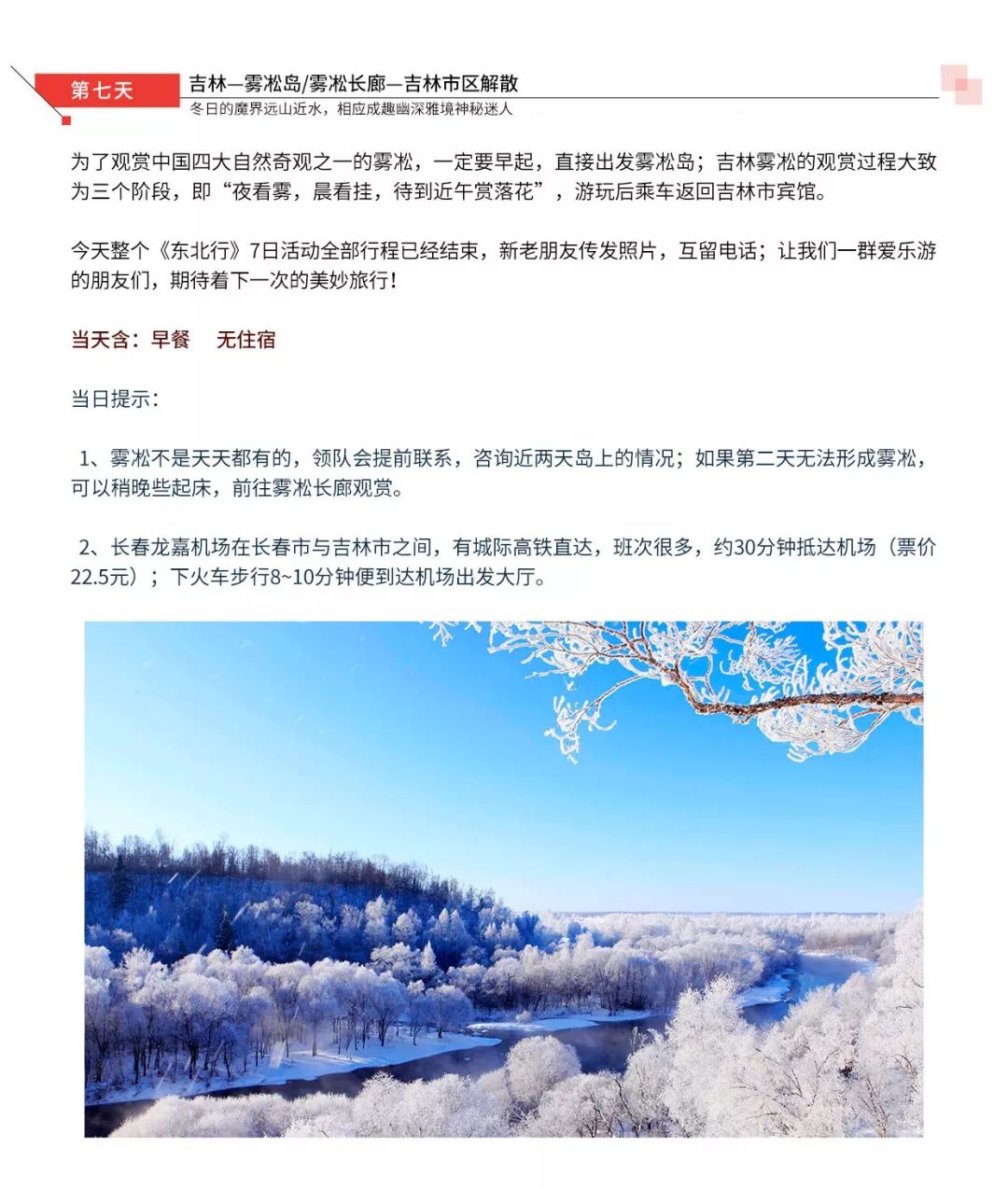 第七天

吉林—雾凇岛/雾凇长廊—吉林市区解散

冬日的魔界远山近水，相应成趣幽深雅境神秘迷人

为了观赏中国四大自然奇观之一的雾凇，一定要早起，直接出发雾凇岛；吉林雾凇的观赏过程大致为三个阶段，即“夜看雾，晨看挂，待到近午赏落花”，游玩后乘车返回吉林市宾馆。

今天整个《东北行》7日活动全部行程已经结束，新老朋友传发照片，互留电话；让我们一群爱乐游的朋友们，期待着下一次的美妙旅行！

当天含：早餐　无住宿

当日提示：

1、雾凇不是天天都有的，领队会提前联系，咨询近两天岛上的情况；如果第二天无法形成雾凇，可以稍晚些起床，前往雾凇长廊观赏。

2、长春龙嘉机场在长春市与吉林市之间，有城际高铁直达，班次很多，约30分钟抵达机场（票价22.5元）；下火车步行8~10分钟便到达机场出发大厅。